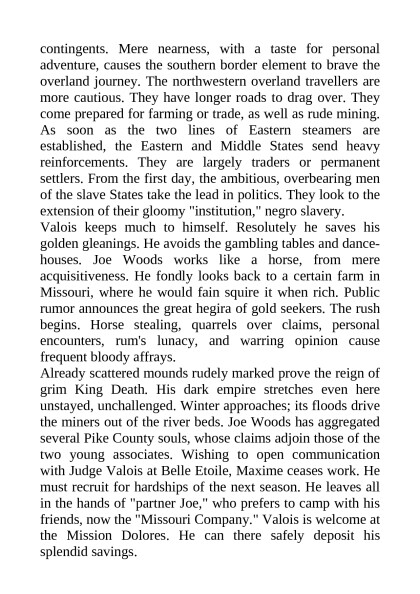 contingents. Mere nearness, with a taste for personal adventure, causes the southern border element to brave the overland journey. The northwestern overland travellers are more cautious. They have longer roads to drag over. They come prepared for farming or trade, as well as rude mining. As soon as the two lines of Eastern steamers are established, the Eastern and Middle States send heavy reinforcements. They are largely traders or permanent settlers. From the first day, the ambitious, overbearing men of the slave States take the lead in politics. They look to the extension of their gloomy "institution," negro slavery.
Valois keeps much to himself. Resolutely he saves his golden gleanings. He avoids the gambling tables and dance-houses. Joe Woods works like a horse, from mere acquisitiveness. He fondly looks back to a certain farm in Missouri, where he would fain squire it when rich. Public rumor announces the great hegira of gold seekers. The rush begins. Horse stealing, quarrels over claims, personal encounters, rum's lunacy, and warring opinion cause frequent bloody affrays.
Already scattered mounds rudely marked prove the reign of grim King Death. His dark empire stretches even here unstayed, unchallenged. Winter approaches; its floods drive the miners out of the river beds. Joe Woods has aggregated several Pike County souls, whose claims adjoin those of the two young associates. Wishing to open communication with Judge Valois at Belle Etoile, Maxime ceases work. He must recruit for hardships of the next season. He leaves all in the hands of "partner Joe," who prefers to camp with his friends, now the "Missouri Company." Valois is welcome at the Mission Dolores. He can there safely deposit his splendid savings.